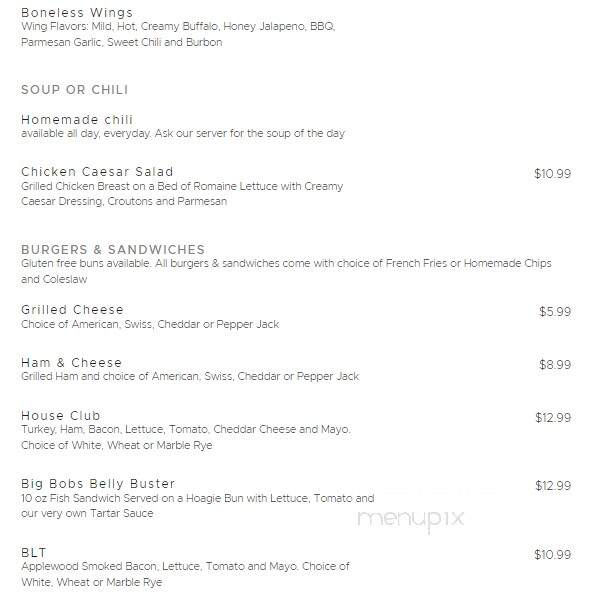 Boneless Wings
Wing Flavors: Mild, Hot, Creamy Buffalo, Honey Jalapeno, BBQ, Parmesan Garlic, Sweet Chili and Burbon

SOUP OR CHILI

Homemade chili
available all day, everyday. Ask our server for the soup of the day

Chicken Caesar Salad $10.99
Grilled Chicken Breast on a Bed of Romaine Lettuce with Creamy Caesar Dressing, Croutons and Parmesan

BURGERS & SANDWICHES
Gluten free buns available. All burgers & sandwiches come with choice of French Fries or Homemade Chips and Coleslaw

Grilled Cheese $5.99
Choice of American, Swiss, Cheddar or Pepper Jack

Ham & Cheese $8.99
Grilled Ham and choice of American, Swiss, Cheddar or Pepper Jack

House Club $12.99
Turkey, Ham, Bacon, Lettuce, Tomato, Cheddar Cheese and Mayo. Choice of White, Wheat or Marble Rye

Big Bobs Belly Buster $12.99
10 oz Fish Sandwich Served on a Hoagie Bun with Lettuce, Tomato and our very own Tartar Sauce

menupix

BLT $10.99
Applewood Smoked Bacon, Lettuce, Tomato and Mayo. Choice of White, Wheat or Marble Rye